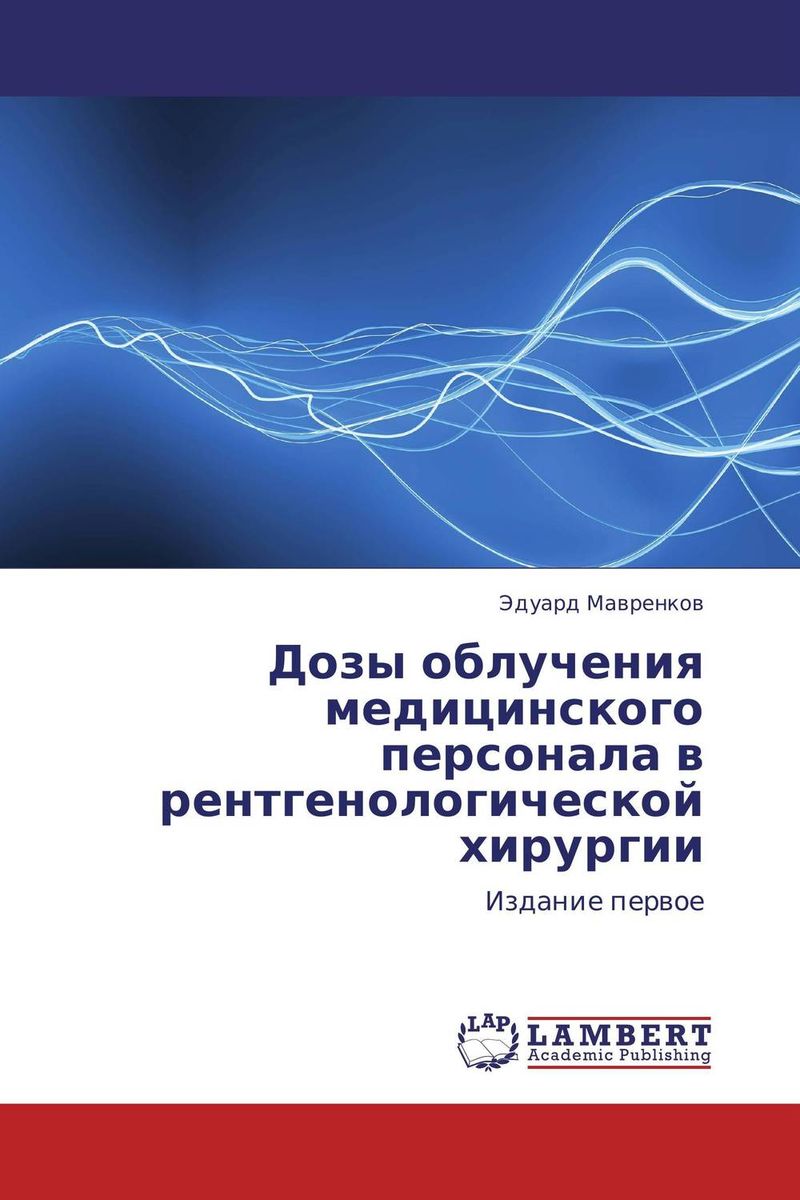 Эдуард Мавренков

Дозы облучения медицинского персонала в рентгенологической хирургии

Издание первое

LAP LAMBERT Academic Publishing